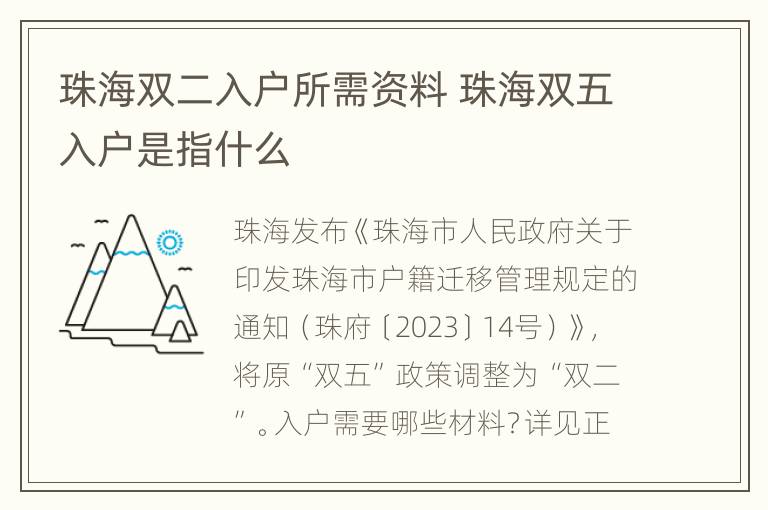 珠海双二入户所需资料 珠海双五入户是指什么

珠海发布《珠海市人民政府关于印发珠海市户籍迁移管理规定的通知（珠府〔2023〕14号）》，将原“双五”政策调整为“双二”。入户需要哪些材料？详见正